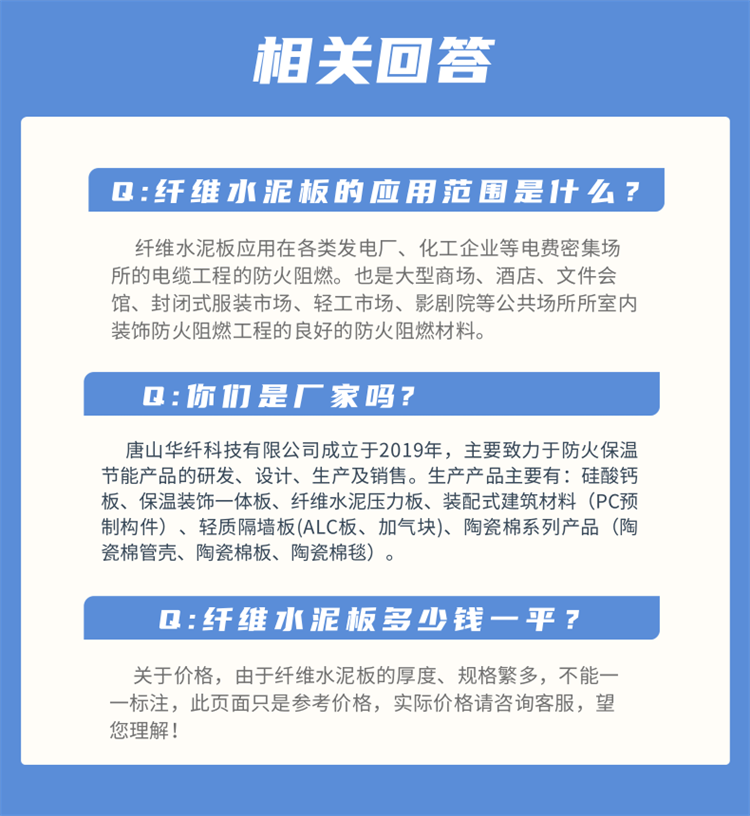 相关回答

Q:纤维水泥板的应用范围是什么？

纤维水泥板应用在各类发电厂、化工企业等电费密集场所的电缆工程的防火阻燃。也是大型商场、酒店、文件会馆、封闭式服装市场、轻工市场、影剧院等公共场所所室内装饰防火阻燃工程的良好的防火阻燃材料。

Q:你们是厂家吗？

唐山华纤科技有限公司成立于2019年，主要致力于防火保温节能产品的研发、设计、生产及销售。生产产品主要有：硅酸钙板、保温装饰一体板、纤维水泥压力板、装配式建筑材料（PC预制构件）、轻质隔墙板(ALC板、加气块)、陶瓷棉系列产品（陶瓷棉管壳、陶瓷棉板、陶瓷棉毯）。

Q:纤维水泥板多少钱一平？

关于价格，由于纤维水泥板的厚度、规格繁多，不能一一标注，此页面只是参考价格，实际价格请咨询客服，望您理解！